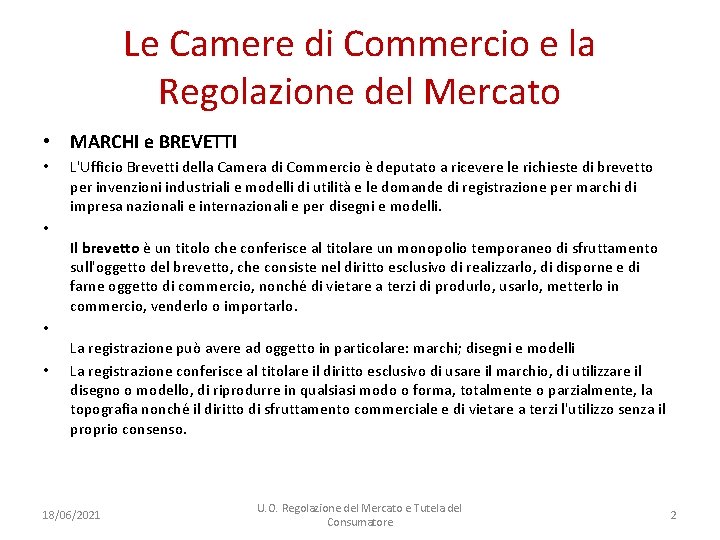 Le Camere di Commercio e la Regolazione del Mercato

• MARCHI e BREVETTI

• L'Ufficio Brevetti della Camera di Commercio è deputato a ricevere le richieste di brevetto per invenzioni industriali e modelli di utilità e le domande di registrazione per marchi di impresa nazionali e internazionali e per disegni e modelli.

• 

Il brevetto è un titolo che conferisce al titolare un monopolio temporaneo di sfruttamento sull'oggetto del brevetto, che consiste nel diritto esclusivo di realizzarlo, di disporne e di farne oggetto di commercio, nonché di vietare a terzi di produrlo, usarlo, metterlo in commercio, venderlo o importarlo.

• 

La registrazione può avere ad oggetto in particolare: marchi; disegni e modelli

• La registrazione conferisce al titolare il diritto esclusivo di usare il marchio, di utilizzare il disegno o modello, di riprodurre in qualsiasi modo o forma, totalmente o parzialmente, la topografia nonché il diritto di sfruttamento commerciale e di vietare a terzi l'utilizzo senza il proprio consenso.

18/06/2021

U.O. Regolazione del Mercato e Tutela del Consumatore

2